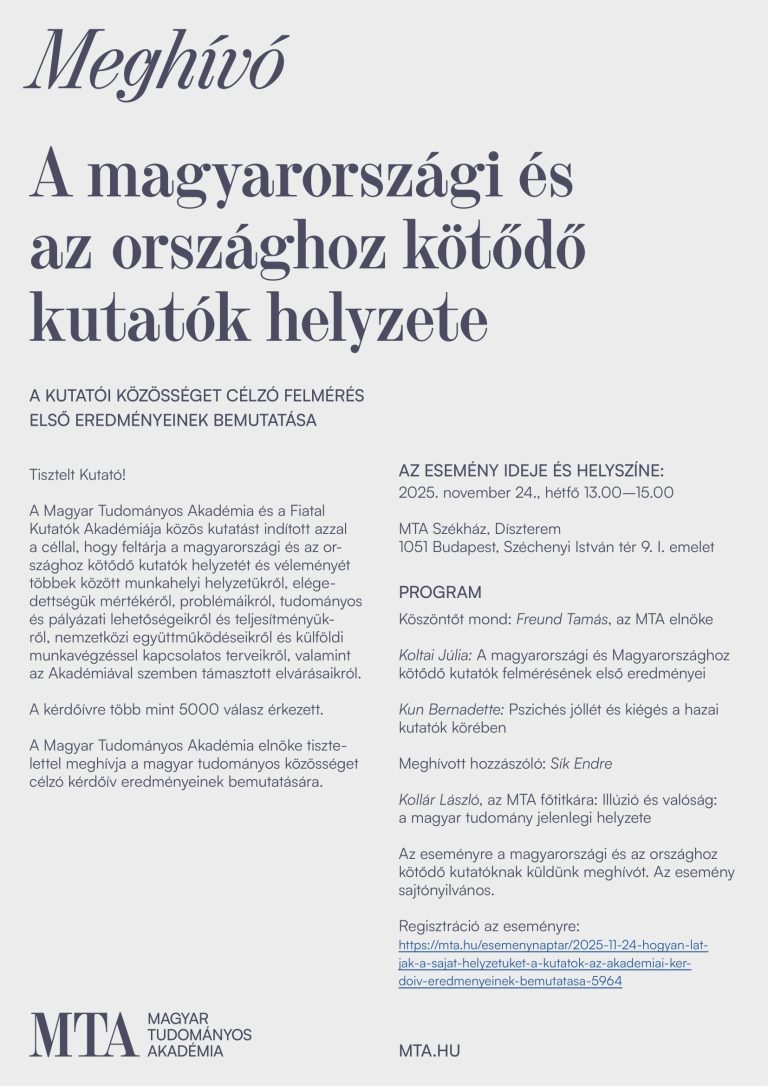 Meghívó

A magyarországi és az országhoz kötődő kutatók helyzete

A KUTATÓI KÖZÖSSÉGET CÉLZÓ FELMÉRÉS ELSŐ EREDMÉNYEINEK BEMUTATÁSA

Tisztelt Kutató!

A Magyar Tudományos Akadémia és a Fiatal Kutatók Akadémiája közös kutatást indított azzal a céllal, hogy feltárja a magyarországi és az országhoz kötődő kutatók helyzetét és véleményét többek között munkahelyi helyzetükről, elégedettségük mértékéről, problémáikról, tudományos és pályázati lehetőségeikről és teljesítményükről, nemzetközi együttműködéseikről és külföldi munkavégzéssel kapcsolatos terveikről, valamint az Akadémiával szemben támasztott elvárásaikról.

A kérdőívre több mint 5000 válasz érkezett.

A Magyar Tudományos Akadémia elnöke tisztelettel meghívja a magyar tudományos közösséget célzó kérdőív eredményeinek bemutatására.

AZ ESEMÉNY IDEJE ÉS HELYSZÍNE:
2025. november 24., hétfő 13.00—15.00

MTA Székház, Díszterem
1051 Budapest, Széchenyi István tér 9. I. emelet

PROGRAM

Köszöntőt mond: Freund Tamás, az MTA elnöke

Koltai Júlia: A magyarországi és Magyarországhoz kötődő kutatók felmérésének első eredményei

Kun Bernadette: Pszichés jóllét és kiégés a hazai kutatók körében

Meghívott hozzászóló: Sík Endre

Kollár László, az MTA főtitkára: Illúzió és valóság: a magyar tudomány jelenlegi helyzete

Az eseményre a magyarországi és az országhoz kötődő kutatóknak küldünk meghívót. Az esemény sajtónyilvános.

Regisztráció az eseményre:
https://mta.hu/esemenynaptar/2025-11-24-hogyan-latjak-a-sajat-helyzetuket-a-kutatok-az-akademiai-kerdoiv-eredmenyeinek-bemutatasa-5964

MTA MAGYAR TUDOMÁNYOS AKADÉMIA

MTA.HU